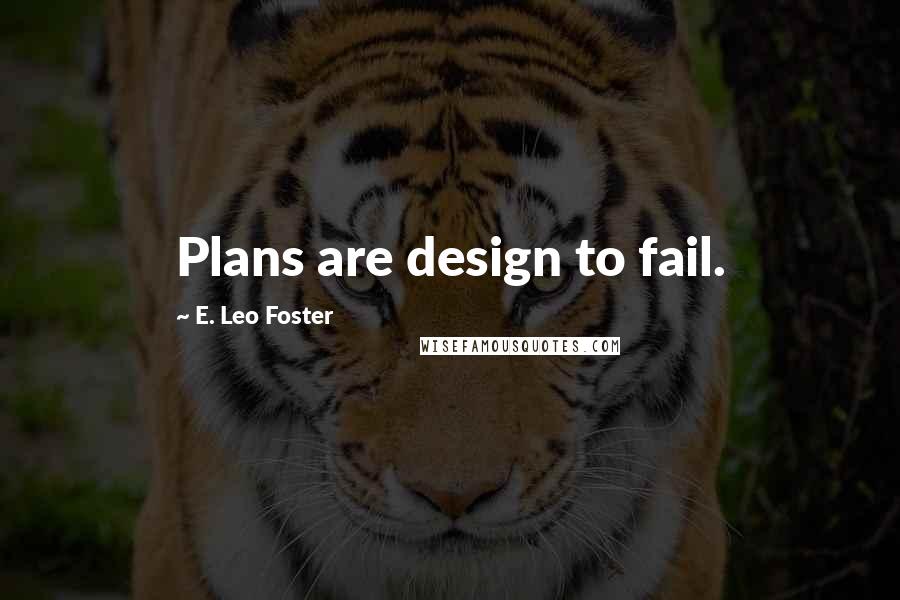 Plans are design to fail.

~ E. Leo Foster

WISEFAMOUSQUOTES.COM